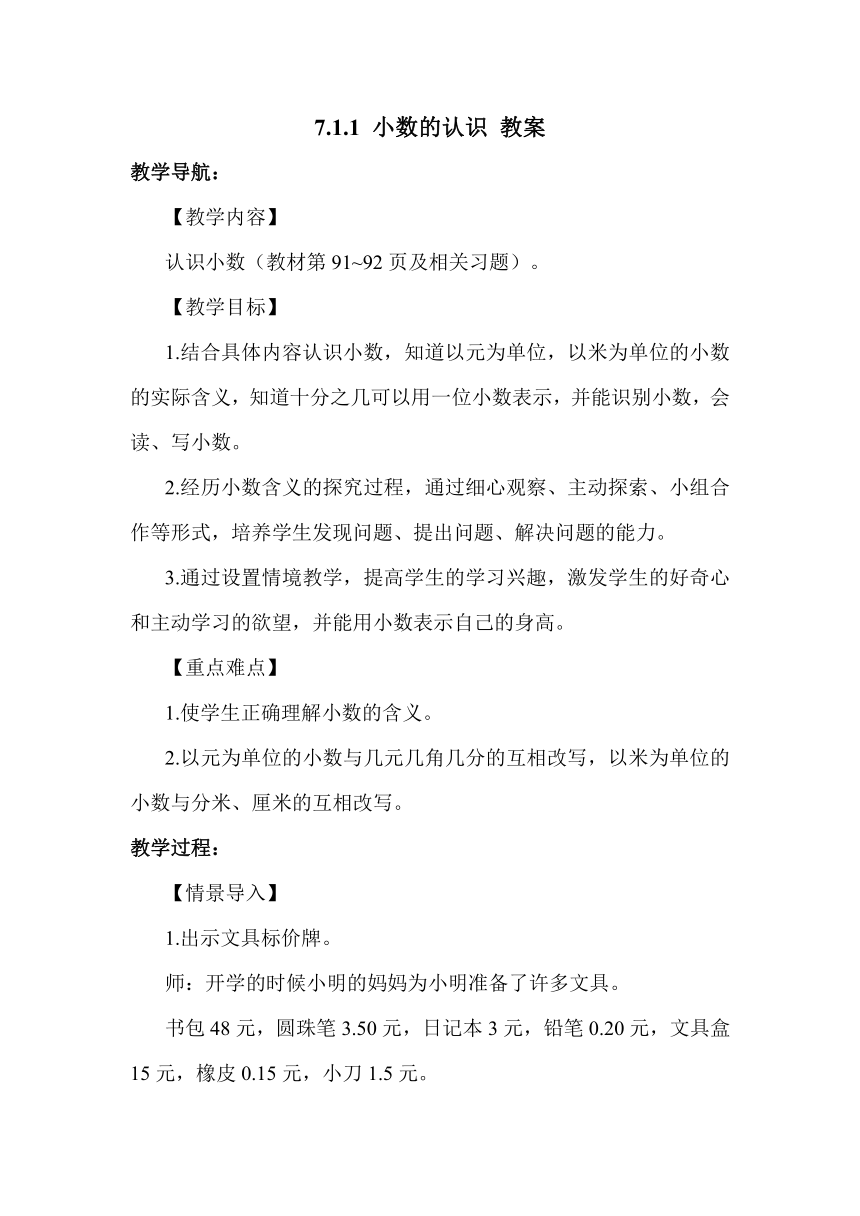 7.1.1 小数的认识 教案

教学导航：

【教学内容】

认识小数（教材第 91~92 页及相关习题）。

【教学目标】

1.结合具体内容认识小数，知道以元为单位，以米为单位的小数的实际含义，知道十分之几可以用一位小数表示，并能识别小数，会读、写小数。

2.经历小数含义的探究过程，通过细心观察、主动探索、小组合作等形式，培养学生发现问题、提出问题、解决问题的能力。

3.通过设置情境教学，提高学生的学习兴趣，激发学生的好奇心和主动学习的欲望，并能用小数表示自己的身高。

【重点难点】

1.使学生正确理解小数的含义。

2.以元为单位的小数与几元几角几分的互相改写，以米为单位的小数与分米、厘米的互相改写。

教学过程：

【情景导入】

1.出示文具标价牌。

师：开学的时候小明的妈妈为小明准备了许多文具。

书包 48 元，圆珠笔 3.50 元，日记本 3 元，铅笔 0.20 元，文具盒 15 元，橡皮 0.15 元，小刀 1.5 元。